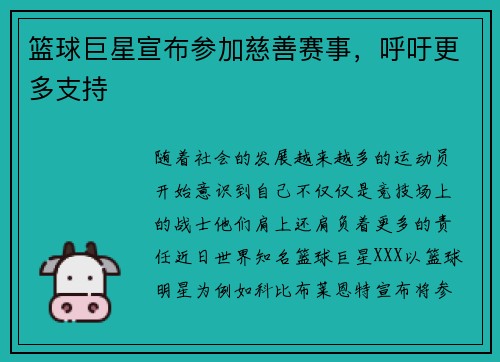 篮球巨星宣布参加慈善赛事，呼吁更多支持

随着社会的发展越来越多的运动员开始意识到自己不仅仅是竞技场上的战士他们肩上还肩负着更多的责任近日世界知名篮球巨星XXX以篮球明星为例如科比布莱恩特宣布将参